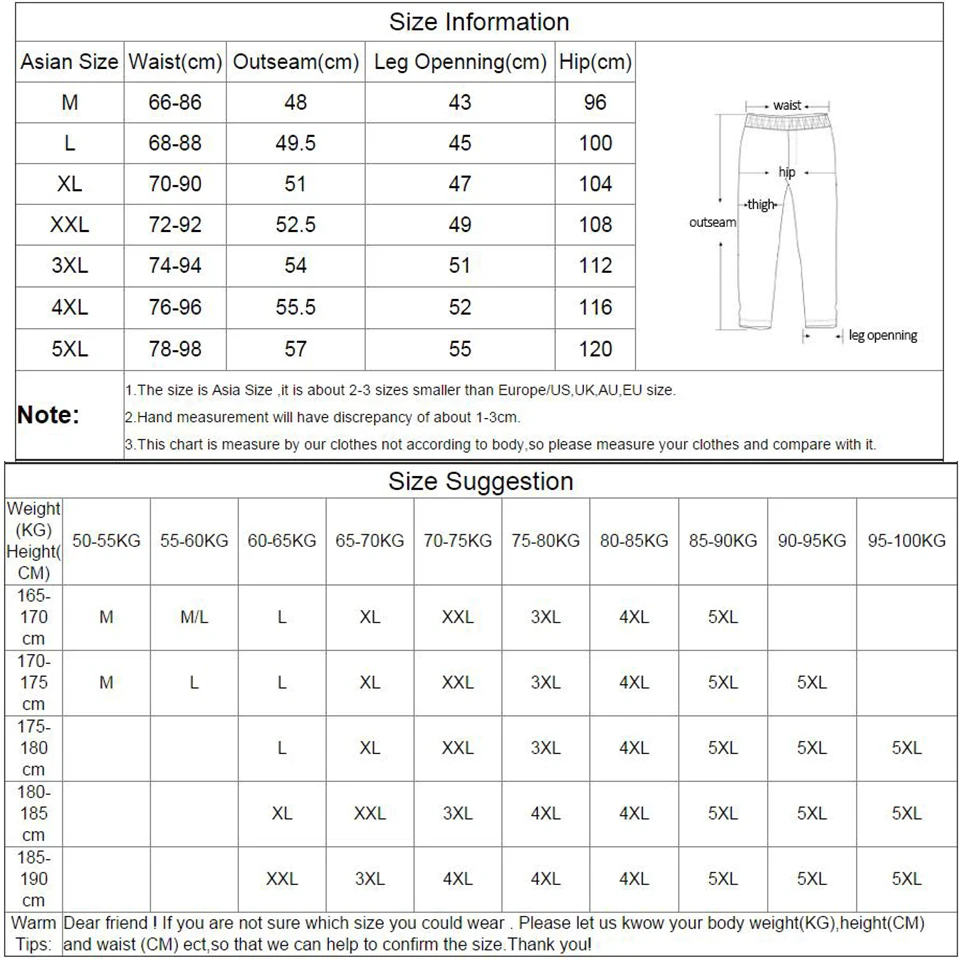 Size Information

| Asian Size | Waist(cm) | Outseam(cm) | Leg Openning(cm) | Hip(cm) |
|---|---|---|---|---|
| M | 66-86 | 48 | 43 | 96 |
| L | 68-88 | 49.5 | 45 | 100 |
| XL | 70-90 | 51 | 47 | 104 |
| XXL | 72-92 | 52.5 | 49 | 108 |
| 3XL | 74-94 | 54 | 51 | 112 |
| 4XL | 76-96 | 55.5 | 52 | 116 |
| 5XL | 78-98 | 57 | 55 | 120 |

waist
hip
thigh
outseam
leg openning

Note:
1.The size is Asia Size ,it is about 2-3 sizes smaller than Europe/US,UK,AU,EU size.
2.Hand measurement will have discrepancy of about 1-3cm.
3.This chart is measure by our clothes not according to body,so please measure your clothes and compare with it.

Size Suggestion

| Weight (KG) Height( CM) | 50-55KG | 55-60KG | 60-65KG | 65-70KG | 70-75KG | 75-80KG | 80-85KG | 85-90KG | 90-95KG | 95-100KG |
|---|---|---|---|---|---|---|---|---|---|---|
| 165-170 cm | M | M/L | L | XL | XXL | 3XL | 4XL | 5XL | | |
| 170-175 cm | M | L | L | XL | XXL | 3XL | 4XL | 5XL | 5XL | |
| 175-180 cm | | | L | XL | XXL | 3XL | 4XL | 5XL | 5XL | 5XL |
| 180-185 cm | | | XL | XXL | 3XL | 4XL | 4XL | 5XL | 5XL | 5XL |
| 185-190 cm | | | XXL | 3XL | 4XL | 4XL | 4XL | 5XL | 5XL | 5XL |

Warm Tips: Dear friend ! If you are not sure which size you could wear . Please let us kwow your body weight(KG),height(CM) and waist (CM) ect,so that we can help to confirm the size.Thank you!